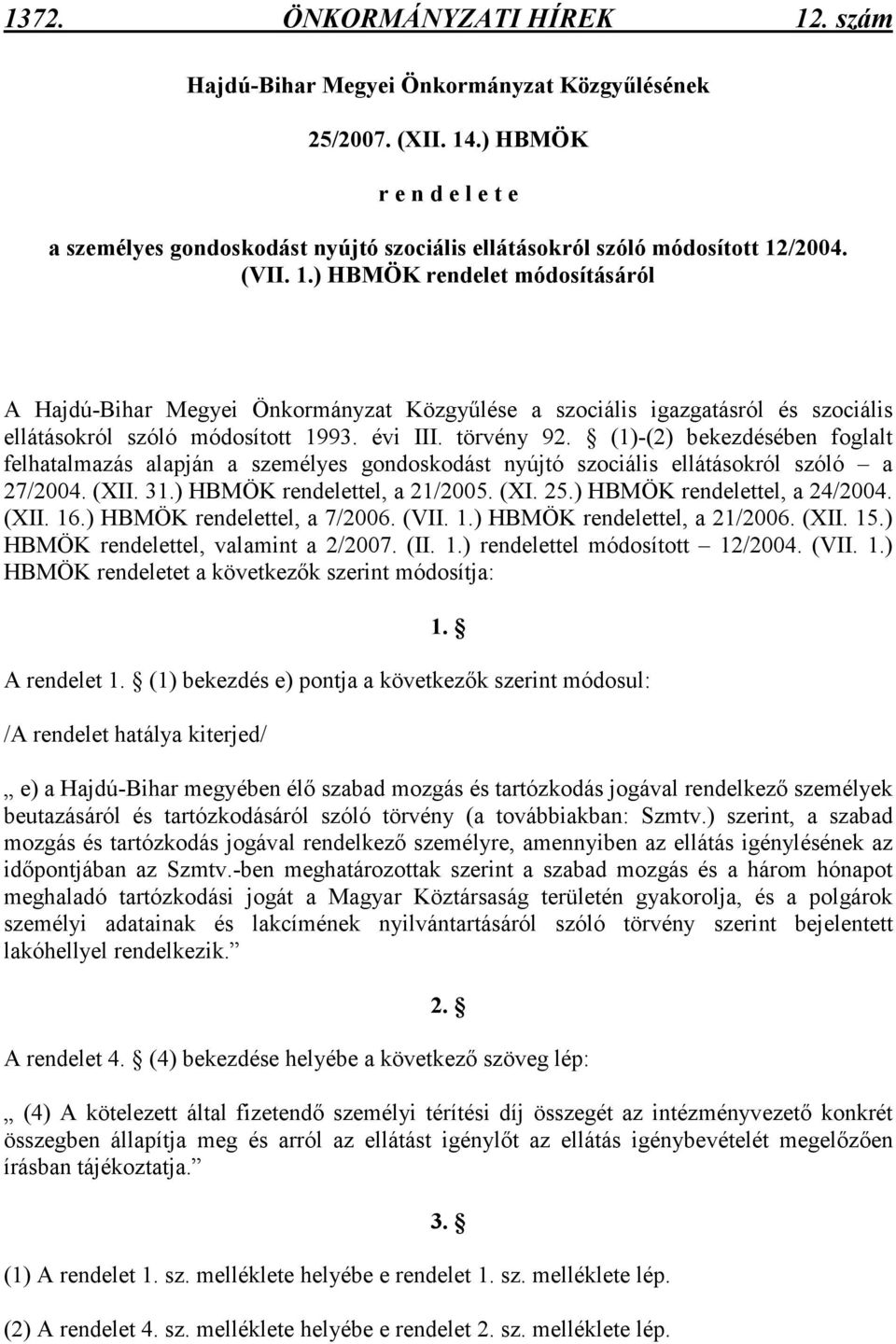 1372. ÖNKORMÁNYZATI HÍREK 12. szám

Hajdú-Bihar Megyei Önkormányzat Közgyűlésének

25/2007. (XII. 14.) HBMÖK

r e n d e l e t e

a személyes gondoskodást nyújtó szociális ellátásokról szóló módosított 12/2004. (VII. 1.) HBMÖK rendelet módosításáról

A Hajdú-Bihar Megyei Önkormányzat Közgyűlése a szociális igazgatásról és szociális ellátásokról szóló módosított 1993. évi III. törvény 92. § (1)-(2) bekezdésében foglalt felhatalmazás alapján a személyes gondoskodást nyújtó szociális ellátásokról szóló – a 27/2004. (XII. 31.) HBMÖK rendelettel, a 21/2005. (XI. 25.) HBMÖK rendelettel, a 24/2004. (XII. 16.) HBMÖK rendelettel, a 7/2006. (VII. 1.) HBMÖK rendelettel, a 21/2006. (XII. 15.) HBMÖK rendelettel, valamint a 2/2007. (II. 1.) rendelettel módosított – 12/2004. (VII. 1.) HBMÖK rendeletet a következők szerint módosítja:

1. §

A rendelet 1. § (1) bekezdés e) pontja a következők szerint módosul:

/A rendelet hatálya kiterjed/

„ e) a Hajdú-Bihar megyében élő szabad mozgás és tartózkodás jogával rendelkező személyek beutazásáról és tartózkodásáról szóló törvény (a továbbiakban: Szmtv.) szerint, a szabad mozgás és tartózkodás jogával rendelkező személyre, amennyiben az ellátás igénylésének az időpontjában az Szmtv.-ben meghatározottak szerint a szabad mozgás és a három hónapot meghaladó tartózkodási jogát a Magyar Köztársaság területén gyakorolja, és a polgárok személyi adatainak és lakcímének nyilvántartásáról szóló törvény szerint bejelentett lakóhellyel rendelkezik.”

2. §

A rendelet 4. § (4) bekezdése helyébe a következő szöveg lép:

„ (4) A kötelezett által fizetendő személyi térítési díj összegét az intézményvezető konkrét összegben állapítja meg és arról az ellátást igénylőt az ellátás igénybevételét megelőzően írásban tájékoztatja.”

3. §

(1) A rendelet 1. sz. melléklete helyébe e rendelet 1. sz. melléklete lép.

(2) A rendelet 4. sz. melléklete helyébe e rendelet 2. sz. melléklete lép.